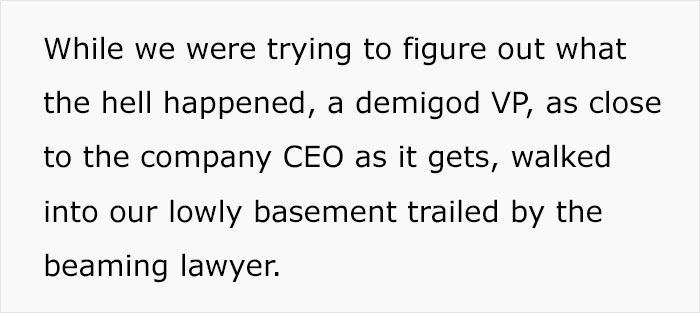 While we were trying to figure out what the hell happened, a demigod VP, as close to the company CEO as it gets, walked into our lowly basement trailed by the beaming lawyer.